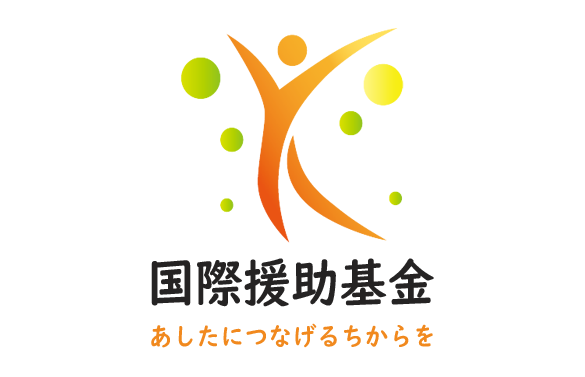 国際援助基金
あしたにつなげるちからを